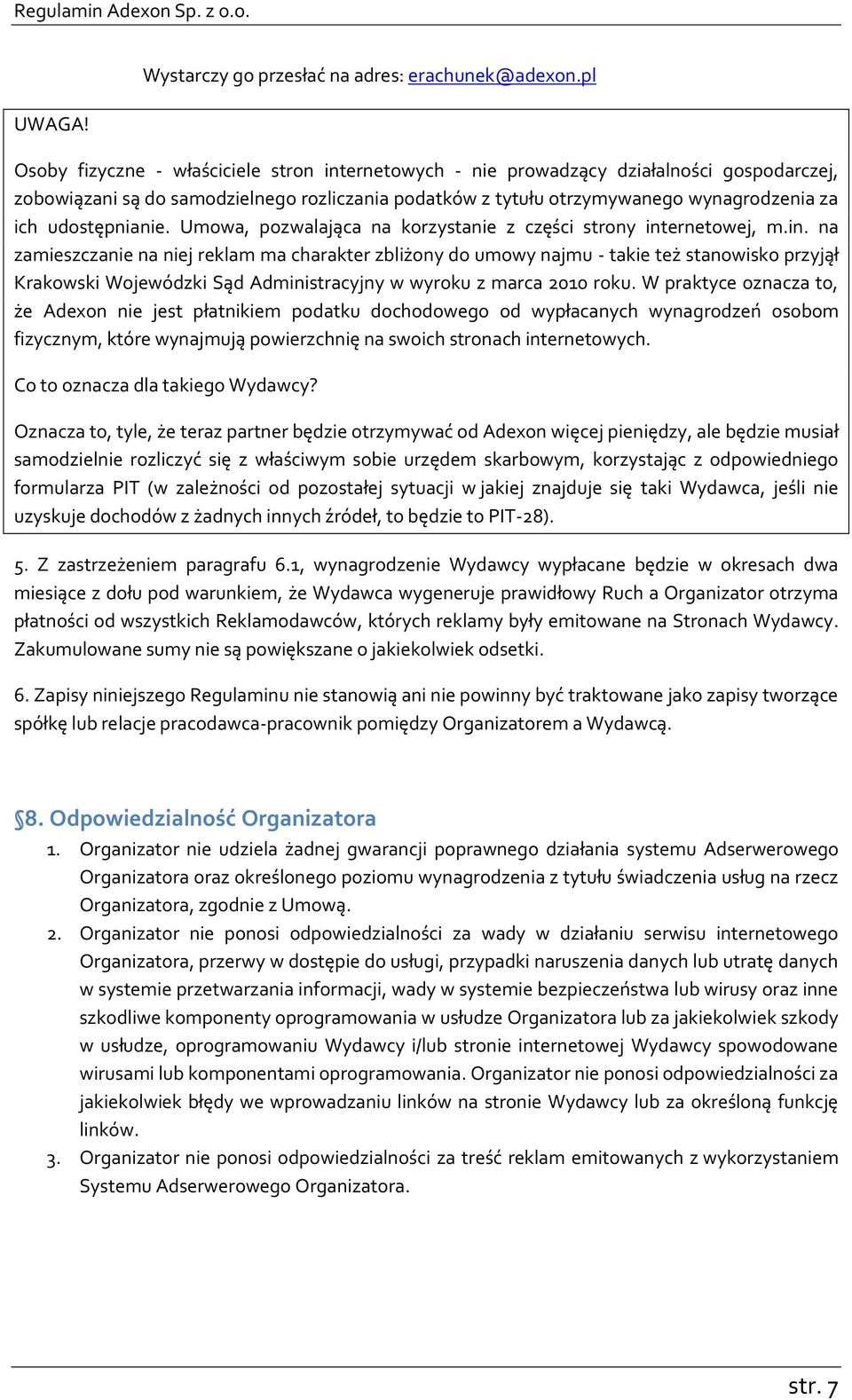 Regulamin Adexon Sp. z o.o.

Wystarczy go przesłać na adres: erachunek@adexon.pl

UWAGA!

Osoby fizyczne - właściciele stron internetowych - nie prowadzący działalności gospodarczej, zobowiązani są do samodzielnego rozliczania podatków z tytułu otrzymywanego wynagrodzenia za ich udostępnianie. Umowa, pozwalająca na korzystanie z części strony internetowej, m.in. na zamieszczanie na niej reklam ma charakter zbliżony do umowy najmu - takie też stanowisko przyjął Krakowski Wojewódzki Sąd Administracyjny w wyroku z marca 2010 roku. W praktyce oznacza to, że Adexon nie jest płatnikiem podatku dochodowego od wypłacanych wynagrodzeń osobom fizycznym, które wynajmują powierzchnię na swoich stronach internetowych.

Co to oznacza dla takiego Wydawcy?

Oznacza to, tyle, że teraz partner będzie otrzymywać od Adexon więcej pieniędzy, ale będzie musiał samodzielnie rozliczyć się z właściwym sobie urzędem skarbowym, korzystając z odpowiedniego formularza PIT (w zależności od pozostałej sytuacji w jakiej znajduje się taki Wydawca, jeśli nie uzyskuje dochodów z żadnych innych źródeł, to będzie to PIT-28).

5. Z zastrzeżeniem paragrafu 6.1, wynagrodzenie Wydawcy wypłacane będzie w okresach dwa miesiące z dołu pod warunkiem, że Wydawca wygeneruje prawidłowy Ruch a Organizator otrzyma płatności od wszystkich Reklamodawców, których reklamy były emitowane na Stronach Wydawcy. Zakumulowane sumy nie są powiększane o jakiekolwiek odsetki.

6. Zapisy niniejszego Regulaminu nie stanowią ani nie powinny być traktowane jako zapisy tworzące spółkę lub relacje pracodawca-pracownik pomiędzy Organizatorem a Wydawcą.

§8. Odpowiedzialność Organizatora

1. Organizator nie udziela żadnej gwarancji poprawnego działania systemu Adserwerowego Organizatora oraz określonego poziomu wynagrodzenia z tytułu świadczenia usług na rzecz Organizatora, zgodnie z Umową.
2. Organizator nie ponosi odpowiedzialności za wady w działaniu serwisu internetowego Organizatora, przerwy w dostępie do usługi, przypadki naruszenia danych lub utratę danych w systemie przetwarzania informacji, wady w systemie bezpieczeństwa lub wirusy oraz inne szkodliwe komponenty oprogramowania w usłudze Organizatora lub za jakiekolwiek szkody w usłudze, oprogramowaniu Wydawcy i/lub stronie internetowej Wydawcy spowodowane wirusami lub komponentami oprogramowania. Organizator nie ponosi odpowiedzialności za jakiekolwiek błędy we wprowadzaniu linków na stronie Wydawcy lub za określoną funkcję linków.
3. Organizator nie ponosi odpowiedzialności za treść reklam emitowanych z wykorzystaniem Systemu Adserwerowego Organizatora.

str. 7